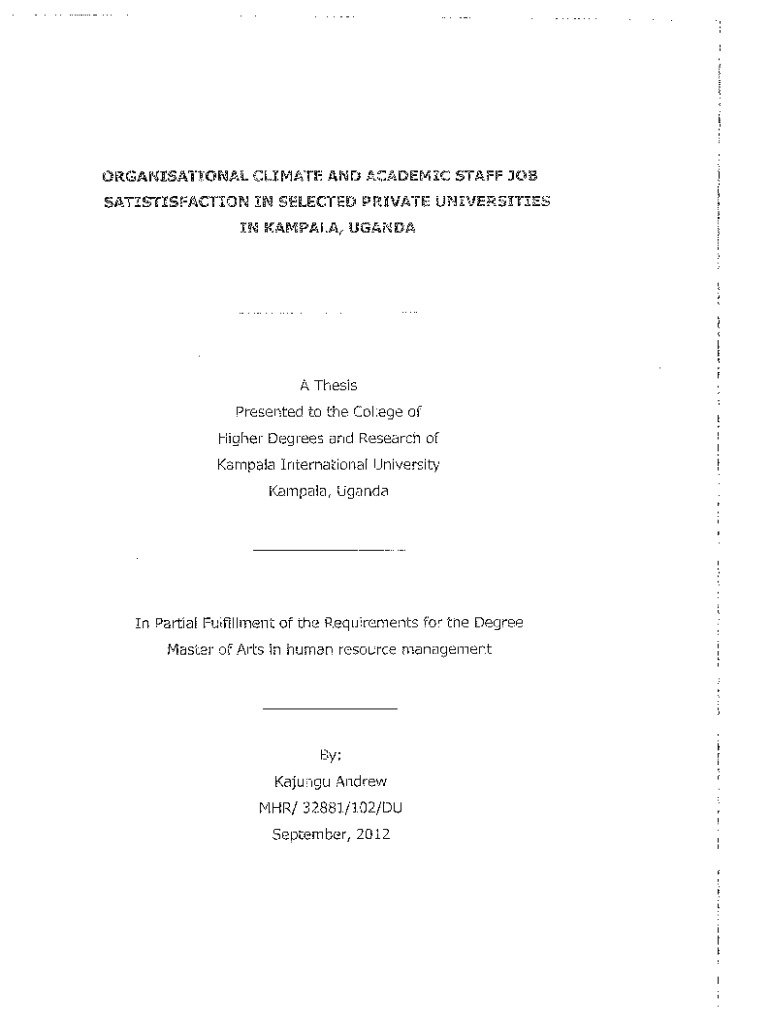 ORGANISATIONAL CLIMATE AND ACADEMIC STAFF JOB SATISTISFACTION IN SELECTED PRIVATE UNIVERSITIES IN KAMPALA, UGANDA

A Thesis
Presented to the College of
Higher Degrees and Research of
Kampala International University
Kampala, Uganda

In Partial Fulfillment of the Requirements for the Degree
Master of Arts in human resource management

By:
Kajungu Andrew
MHR/ 32881/102/DU
September, 2012